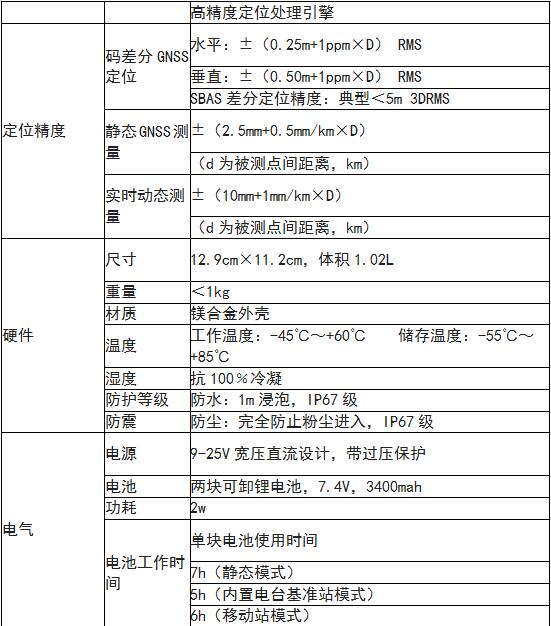 | | | 高精度定位处理引擎 |
|---|---|---|
| 定位精度 | 码差分 GNSS 定位 | 水平：±（0.25m+1ppm×D） RMS |
| | | 垂直：±（0.50m+1ppm×D） RMS |
| | | SBAS 差分定位精度：典型＜5m 3DRMS |
| | 静态 GNSS 测量 | ±（2.5mm+0.5mm/km×D） |
| | | （d 为被测点间距离，km） |
| | 实时动态测量 | ±（10mm+1mm/km×D） |
| | | （d 为被测点间距离，km） |
| 硬件 | 尺寸 | 12.9cm×11.2cm，体积 1.02L |
| | 重量 | ＜1kg |
| | 材质 | 镁合金外壳 |
| | 温度 | 工作温度：-45℃～+60℃ 储存温度：-55℃～+85℃ |
| | 湿度 | 抗 100％冷凝 |
| | 防护等级 | 防水：1m 浸泡，IP67 级 |
| | 防震 | 防尘：完全防止粉尘进入，IP67 级 |
| 电气 | 电源 | 9-25V 宽压直流设计，带过压保护 |
| | 电池 | 两块可卸锂电池，7.4V，3400mah |
| | 功耗 | 2w |
| | 电池工作时间 | 单块电池使用时间 |
| | | 7h（静态模式） |
| | | 5h（内置电台基准站模式） |
| | | 6h（移动站模式） |